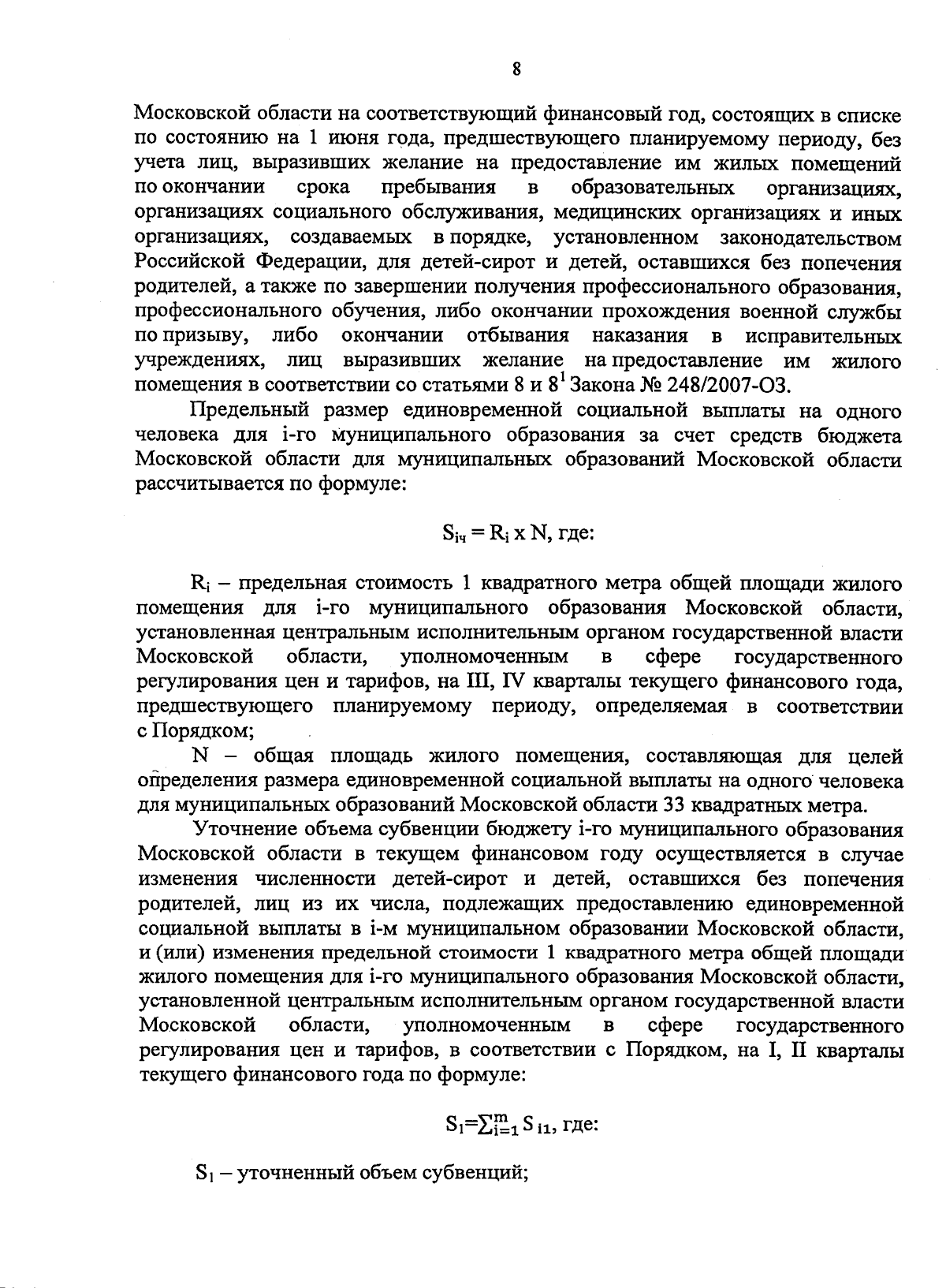 8

Московской области на соответствующий финансовый год, состоящих в списке по состоянию на 1 июня года, предшествующего планируемому периоду, без учета лиц, выразивших желание на предоставление им жилых помещений по окончании срока пребывания в образовательных организациях, организациях социального обслуживания, медицинских организациях и иных организациях, создаваемых в порядке, установленном законодательством Российской Федерации, для детей-сирот и детей, оставшихся без попечения родителей, а также по завершении получения профессионального образования, профессионального обучения, либо окончании прохождения военной службы по призыву, либо окончании отбывания наказания в исправительных учреждениях, лиц выразивших желание на предоставление им жилого помещения в соответствии со статьями 8 и $8^1$ Закона № 248/2007-ОЗ.

Предельный размер единовременной социальной выплаты на одного человека для i-го муниципального образования за счет средств бюджета Московской области для муниципальных образований Московской области рассчитывается по формуле:

$S_{iч} = R_i \times N$, где:

$R_i$ – предельная стоимость 1 квадратного метра общей площади жилого помещения для i-го муниципального образования Московской области, установленная центральным исполнительным органом государственной власти Московской области, уполномоченным в сфере государственного регулирования цен и тарифов, на III, IV кварталы текущего финансового года, предшествующего планируемому периоду, определяемая в соответствии с Порядком;

N – общая площадь жилого помещения, составляющая для целей определения размера единовременной социальной выплаты на одного человека для муниципальных образований Московской области 33 квадратных метра.

Уточнение объема субвенции бюджету i-го муниципального образования Московской области в текущем финансовом году осуществляется в случае изменения численности детей-сирот и детей, оставшихся без попечения родителей, лиц из их числа, подлежащих предоставлению единовременной социальной выплаты в i-м муниципальном образовании Московской области, и (или) изменения предельной стоимости 1 квадратного метра общей площади жилого помещения для i-го муниципального образования Московской области, установленной центральным исполнительным органом государственной власти Московской области, уполномоченным в сфере государственного регулирования цен и тарифов, в соответствии с Порядком, на I, II кварталы текущего финансового года по формуле:

$S_1=\sum_{i=1}^{m} S_{i1}$, где:

$S_1$ – уточненный объем субвенций;